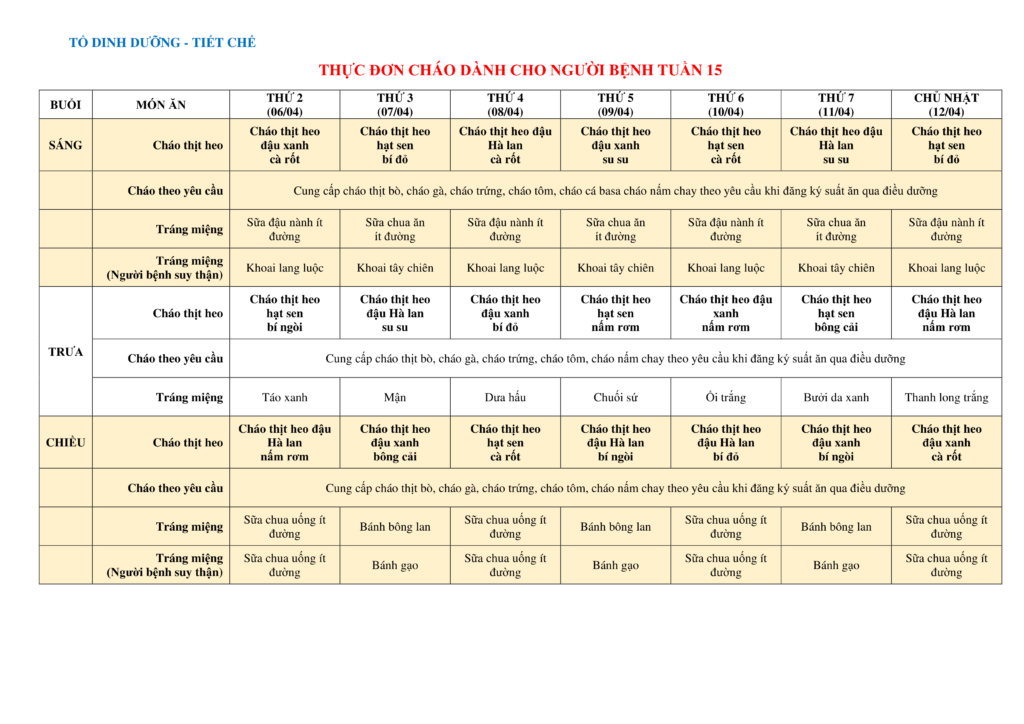 TỔ DINH DƯỠNG - TIẾT CHẾ

THỰC ĐƠN CHÁO DÀNH CHO NGƯỜI BỆNH TUẦN 15

| BUỔI | MÓN ĂN | THỨ 2 (06/04) | THỨ 3 (07/04) | THỨ 4 (08/04) | THỨ 5 (09/04) | THỨ 6 (10/04) | THỨ 7 (11/04) | CHỦ NHẬT (12/04) |
|---|---|---|---|---|---|---|---|---|
| SÁNG | Cháo thịt heo | Cháo thịt heo đậu xanh cà rốt | Cháo thịt heo hạt sen bí đỏ | Cháo thịt heo đậu Hà lan cà rốt | Cháo thịt heo đậu xanh su su | Cháo thịt heo hạt sen cà rốt | Cháo thịt heo đậu Hà lan su su | Cháo thịt heo hạt sen bí đỏ |
| | Cháo theo yêu cầu | Cung cấp cháo thịt bò, cháo gà, cháo trứng, cháo tôm, cháo cá basa cháo nấm chay theo yêu cầu khi đăng ký suất ăn qua điều dưỡng | | | | | | |
| | Tráng miệng | Sữa đậu nành ít đường | Sữa chua ăn ít đường | Sữa đậu nành ít đường | Sữa chua ăn ít đường | Sữa đậu nành ít đường | Sữa chua ăn ít đường | Sữa đậu nành ít đường |
| | Tráng miệng (Người bệnh suy thận) | Khoai lang luộc | Khoai tây chiên | Khoai lang luộc | Khoai tây chiên | Khoai lang luộc | Khoai tây chiên | Khoai lang luộc |
| TRƯA | Cháo thịt heo | Cháo thịt heo hạt sen bí ngòi | Cháo thịt heo đậu Hà lan su su | Cháo thịt heo đậu xanh bí đỏ | Cháo thịt heo hạt sen nấm rơm | Cháo thịt heo đậu xanh nấm rơm | Cháo thịt heo hạt sen bông cải | Cháo thịt heo đậu Hà lan nấm rơm |
| | Cháo theo yêu cầu | Cung cấp cháo thịt bò, cháo gà, cháo trứng, cháo tôm, cháo nấm chay theo yêu cầu khi đăng ký suất ăn qua điều dưỡng | | | | | | |
| | Tráng miệng | Táo xanh | Mận | Dưa hấu | Chuối sứ | Ổi trắng | Bưởi da xanh | Thanh long trắng |
| CHIỀU | Cháo thịt heo | Cháo thịt heo đậu Hà lan nấm rơm | Cháo thịt heo đậu xanh bông cải | Cháo thịt heo hạt sen cà rốt | Cháo thịt heo đậu Hà lan bí ngòi | Cháo thịt heo đậu Hà lan bí đỏ | Cháo thịt heo đậu xanh bí ngòi | Cháo thịt heo đậu xanh cà rốt |
| | Cháo theo yêu cầu | Cung cấp cháo thịt bò, cháo gà, cháo trứng, cháo tôm, cháo nấm chay theo yêu cầu khi đăng ký suất ăn qua điều dưỡng | | | | | | |
| | Tráng miệng | Sữa chua uống ít đường | Bánh bông lan | Sữa chua uống ít đường | Bánh bông lan | Sữa chua uống ít đường | Bánh bông lan | Sữa chua uống ít đường |
| | Tráng miệng (Người bệnh suy thận) | Sữa chua uống ít đường | Bánh gạo | Sữa chua uống ít đường | Bánh gạo | Sữa chua uống ít đường | Bánh gạo | Sữa chua uống ít đường |